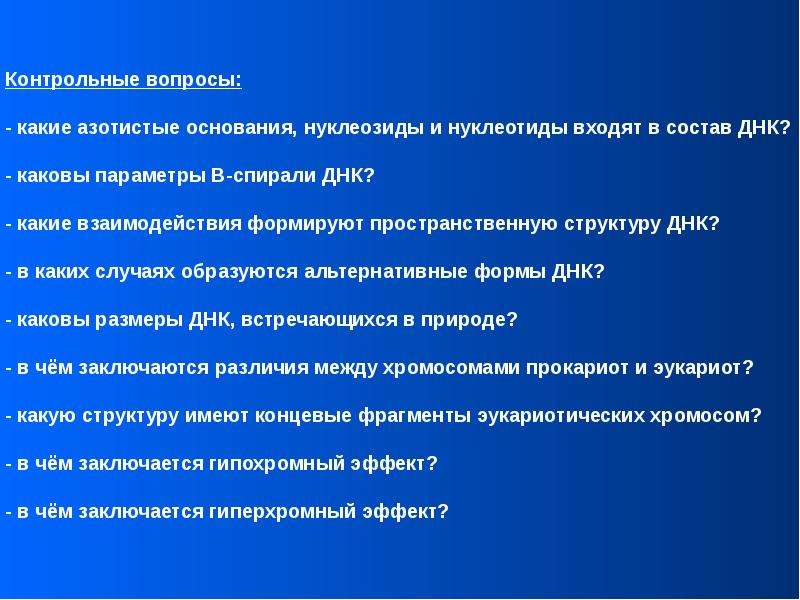 Контрольные вопросы:

- какие азотистые основания, нуклеозиды и нуклеотиды входят в состав ДНК?

- каковы параметры В-спирали ДНК?

- какие взаимодействия формируют пространственную структуру ДНК?

- в каких случаях образуются альтернативные формы ДНК?

- каковы размеры ДНК, встречающихся в природе?

- в чём заключаются различия между хромосомами прокариот и эукариот?

- какую структуру имеют концевые фрагменты эукариотических хромосом?

- в чём заключается гипохромный эффект?

- в чём заключается гиперхромный эффект?